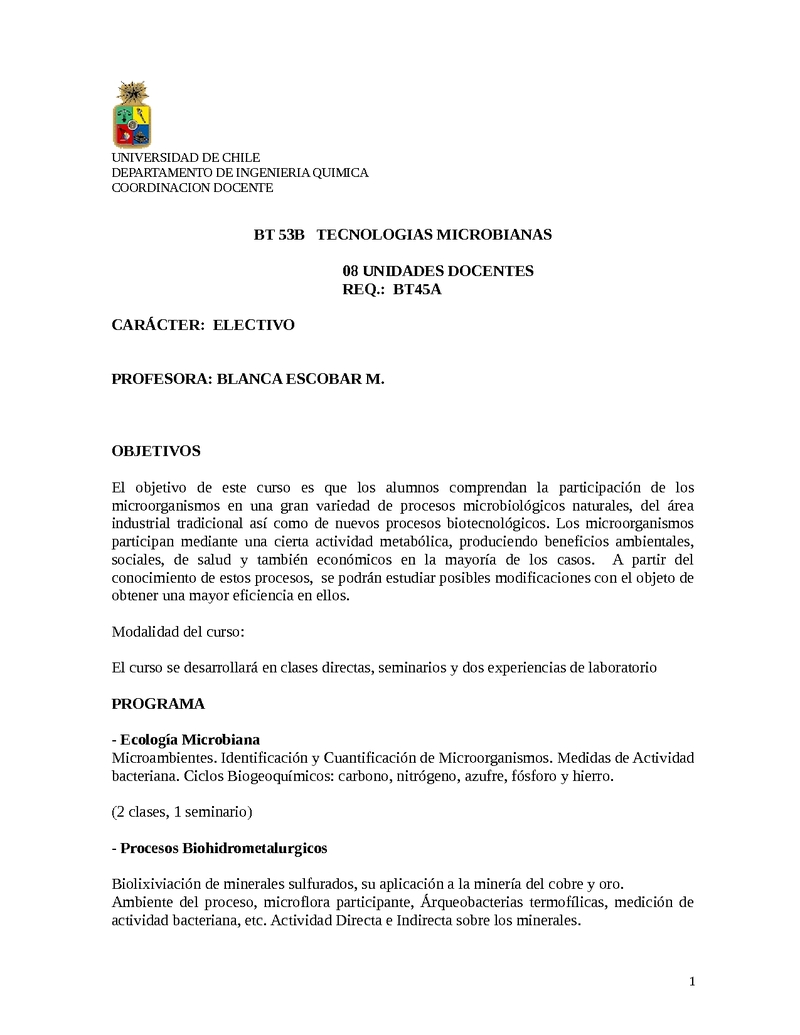 UNIVERSIDAD DE CHILE
DEPARTAMENTO DE INGENIERIA QUIMICA
COORDINACION DOCENTE

BT 53B TECNOLOGIAS MICROBIANAS

08 UNIDADES DOCENTES
REQ.: BT45A

CARÁCTER: ELECTIVO

PROFESORA: BLANCA ESCOBAR M.

OBJETIVOS

El objetivo de este curso es que los alumnos comprendan la participación de los microorganismos en una gran variedad de procesos microbiológicos naturales, del área industrial tradicional así como de nuevos procesos biotecnológicos. Los microorganismos participan mediante una cierta actividad metabólica, produciendo beneficios ambientales, sociales, de salud y también económicos en la mayoría de los casos. A partir del conocimiento de estos procesos, se podrán estudiar posibles modificaciones con el objeto de obtener una mayor eficiencia en ellos.

Modalidad del curso:

El curso se desarrollará en clases directas, seminarios y dos experiencias de laboratorio

PROGRAMA

- Ecología Microbiana
Microambientes. Identificación y Cuantificación de Microorganismos. Medidas de Actividad bacteriana. Ciclos Biogeoquímicos: carbono, nitrógeno, azufre, fósforo y hierro.

(2 clases, 1 seminario)

- Procesos Biohidrometalurgicos

Biolixiviación de minerales sulfurados, su aplicación a la minería del cobre y oro.
Ambiente del proceso, microflora participante, Árqueobacterias termofílicas, medición de actividad bacteriana, etc. Actividad Directa e Indirecta sobre los minerales.

1